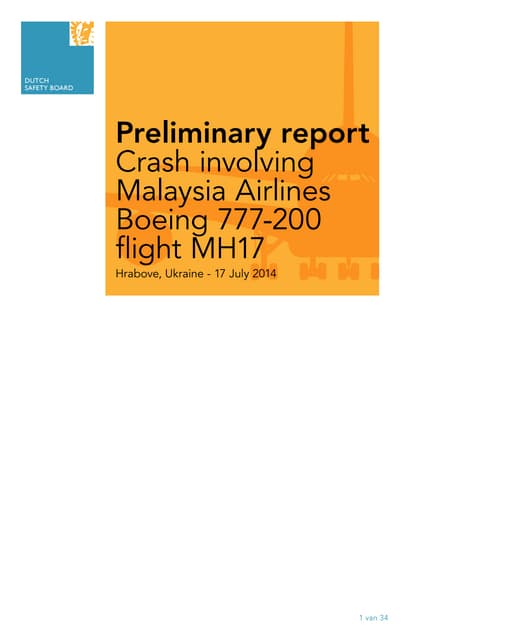 DUTCH
SAFETY BOARD

Preliminary report
Crash involving
Malaysia Airlines
Boeing 777-200
flight MH17

Hrabove, Ukraine - 17 July 2014

1 van 34